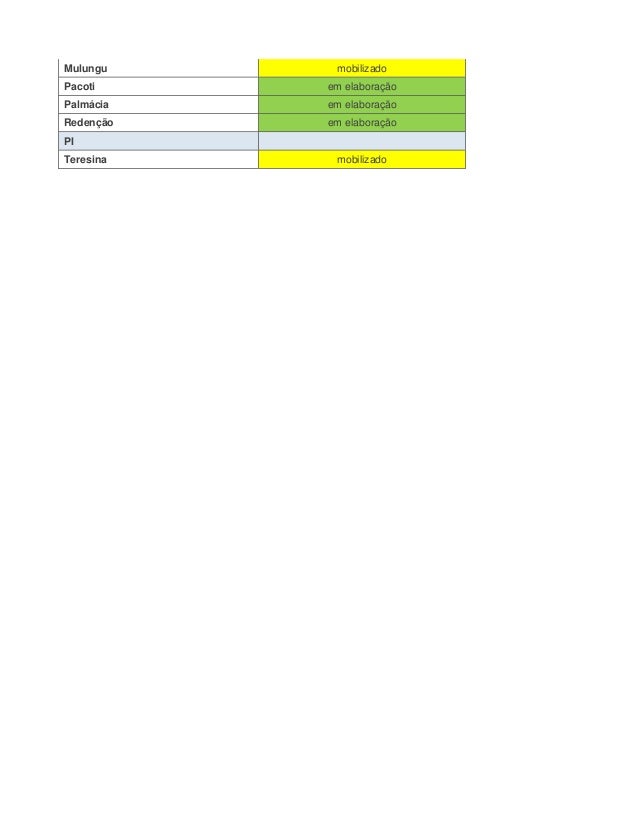 | Mulungu | mobilizado |
|---|---|
| Pacoti | em elaboração |
| Palmácia | em elaboração |
| Redenção | em elaboração |
| PI | |
| Teresina | mobilizado |